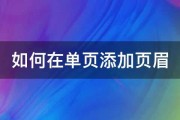 如何在单页添加页眉